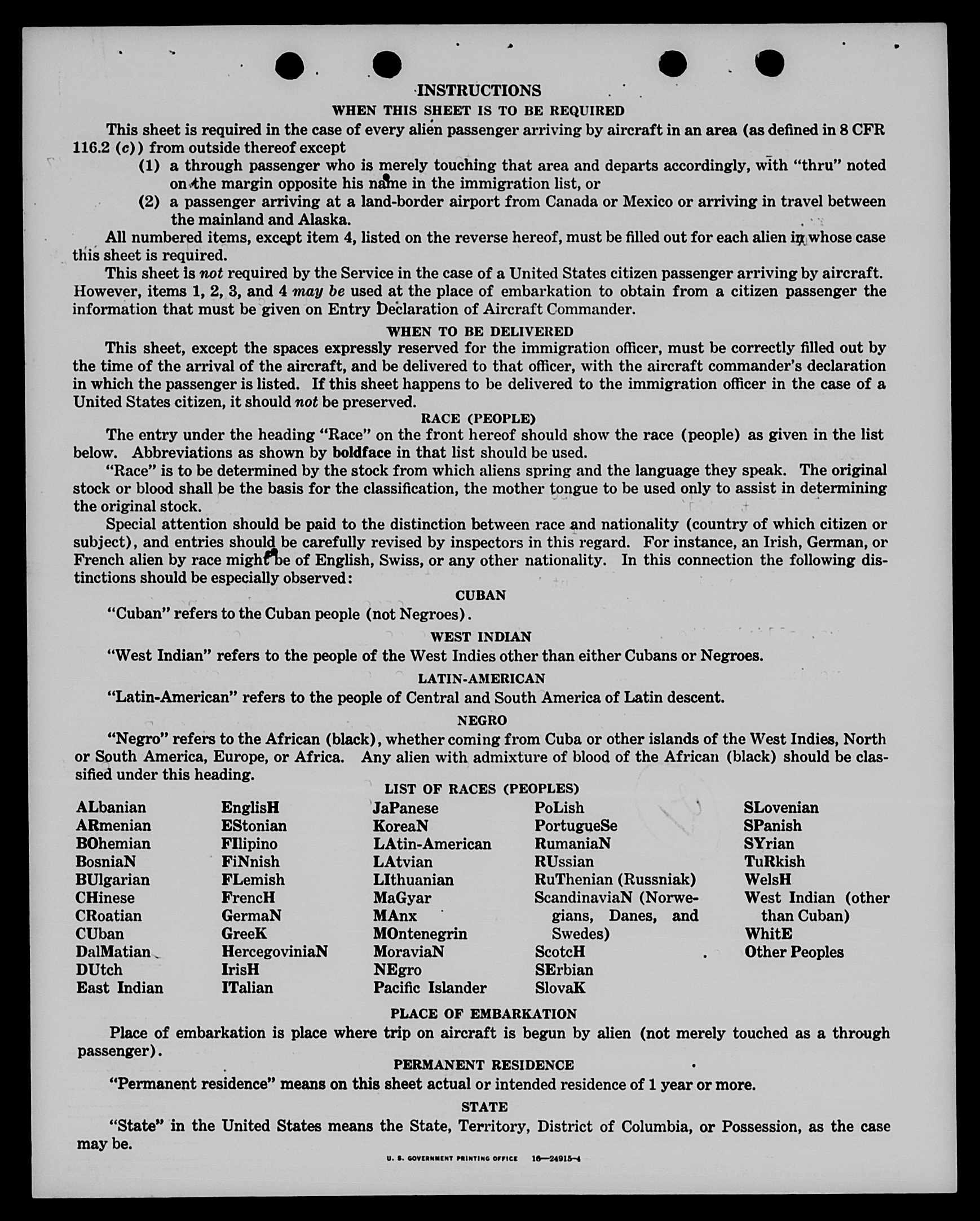 INSTRUCTIONS

WHEN THIS SHEET IS TO BE REQUIRED

This sheet is required in the case of every alien passenger arriving by aircraft in an area (as defined in 8 CFR 116.2 (c)) from outside thereof except

(1) a through passenger who is merely touching that area and departs accordingly, with "thru" noted on the margin opposite his name in the immigration list, or

(2) a passenger arriving at a land-border airport from Canada or Mexico or arriving in travel between the mainland and Alaska.

All numbered items, except item 4, listed on the reverse hereof, must be filled out for each alien in whose case this sheet is required.

This sheet is not required by the Service in the case of a United States citizen passenger arriving by aircraft. However, items 1, 2, 3, and 4 may be used at the place of embarkation to obtain from a citizen passenger the information that must be given on Entry Declaration of Aircraft Commander.

WHEN TO BE DELIVERED

This sheet, except the spaces expressly reserved for the immigration officer, must be correctly filled out by the time of the arrival of the aircraft, and be delivered to that officer, with the aircraft commander's declaration in which the passenger is listed. If this sheet happens to be delivered to the immigration officer in the case of a United States citizen, it should not be preserved.

RACE (PEOPLE)

The entry under the heading "Race" on the front hereof should show the race (people) as given in the list below. Abbreviations as shown by boldface in that list should be used.

"Race" is to be determined by the stock from which aliens spring and the language they speak. The original stock or blood shall be the basis for the classification, the mother tongue to be used only to assist in determining the original stock.

Special attention should be paid to the distinction between race and nationality (country of which citizen or subject), and entries should be carefully revised by inspectors in this regard. For instance, an Irish, German, or French alien by race might be of English, Swiss, or any other nationality. In this connection the following distinctions should be especially observed:

CUBAN

"Cuban" refers to the Cuban people (not Negroes).

WEST INDIAN

"West Indian" refers to the people of the West Indies other than either Cubans or Negroes.

LATIN-AMERICAN

"Latin-American" refers to the people of Central and South America of Latin descent.

NEGRO

"Negro" refers to the African (black), whether coming from Cuba or other islands of the West Indies, North or South America, Europe, or Africa. Any alien with admixture of blood of the African (black) should be classified under this heading.

LIST OF RACES (PEOPLES)

ALbanian
ARmenian
BOhemian
BosniaN
BUlgarian
CHinese
CRoatian
CUban
DalMatian
DUtch
East Indian

EnglisH
EStonian
FIlipino
FiNnish
FLemish
FrencH
GermaN
GreeK
HercegoviniaN
IrisH
ITalian

JaPanese
KoreaN
LAtin-American
LAtvian
LIthuanian
MaGyar
MAnx
MOntenegrin
MoraviaN
NEgro
Pacific Islander

PoLish
PortugueSe
RumaniaN
RUssian
RuThenian (Russniak)
ScandinaviaN (Norwegians, Danes, and Swedes)
ScotcH
SErbian
SlovaK

SLovenian
SPanish
SYrian
TuRkish
WelsH
West Indian (other than Cuban)
WhitE
Other Peoples

PLACE OF EMBARKATION

Place of embarkation is place where trip on aircraft is begun by alien (not merely touched as a through passenger).

PERMANENT RESIDENCE

"Permanent residence" means on this sheet actual or intended residence of 1 year or more.

STATE

"State" in the United States means the State, Territory, District of Columbia, or Possession, as the case may be.

U. S. GOVERNMENT PRINTING OFFICE 16—24915-4